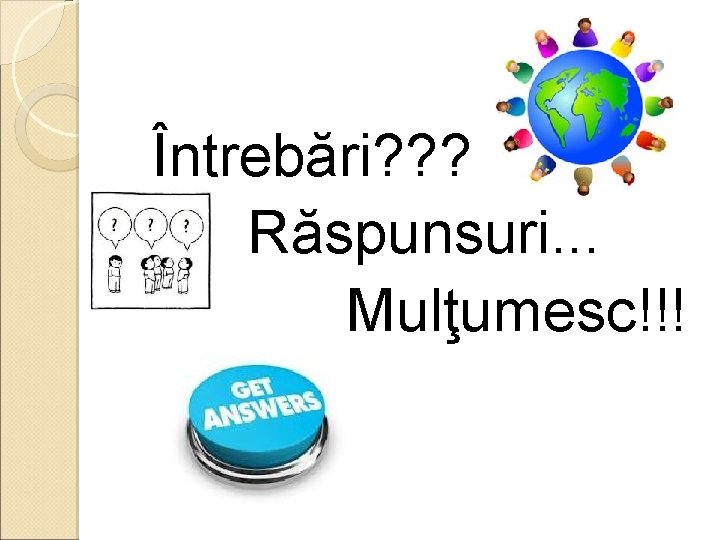 Întrebări???

?
?
?

Răspunsuri...

Mulţumesc!!!

GET ANSWERS